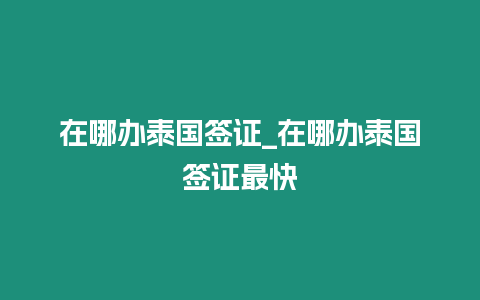 在哪办泰国签证_在哪办泰国签证最快